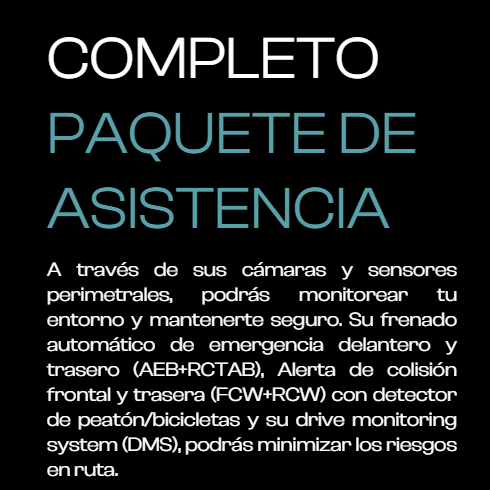 COMPLETO
PAQUETE DE
ASISTENCIA

A través de sus cámaras y sensores perimetrales, podrás monitorear tu entorno y mantenerte seguro. Su frenado automático de emergencia delantero y trasero (AEB+RCTAB), Alerta de colisión frontal y trasera (FCW+RCW) con detector de peatón/bicicletas y su drive monitoring system (DMS), podrás minimizar los riesgos en ruta.